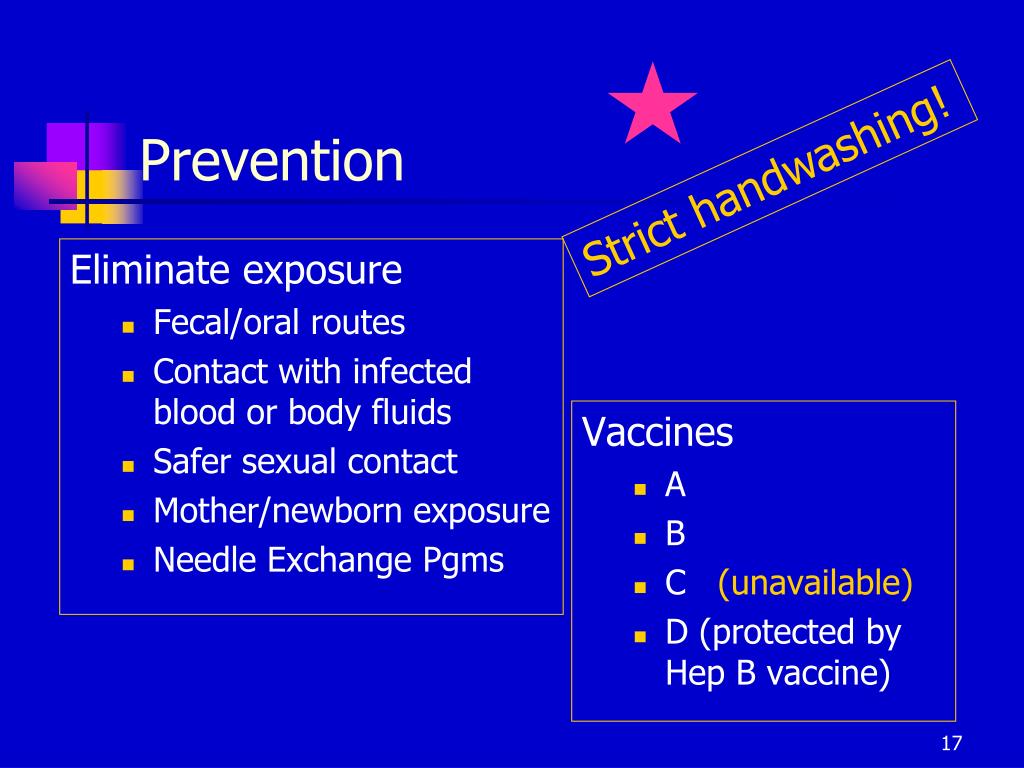 Prevention

Strict handwashing!

Eliminate exposure

- Fecal/oral routes
- Contact with infected blood or body fluids
- Safer sexual contact
- Mother/newborn exposure
- Needle Exchange Pgms

Vaccines

- A
- B
- C (unavailable)
- D (protected by Hep B vaccine)

17